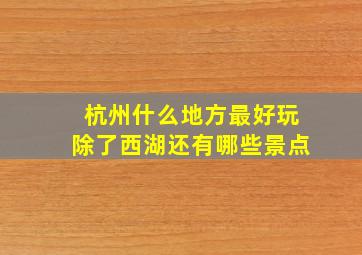 杭州什么地方最好玩
除了西湖还有哪些景点